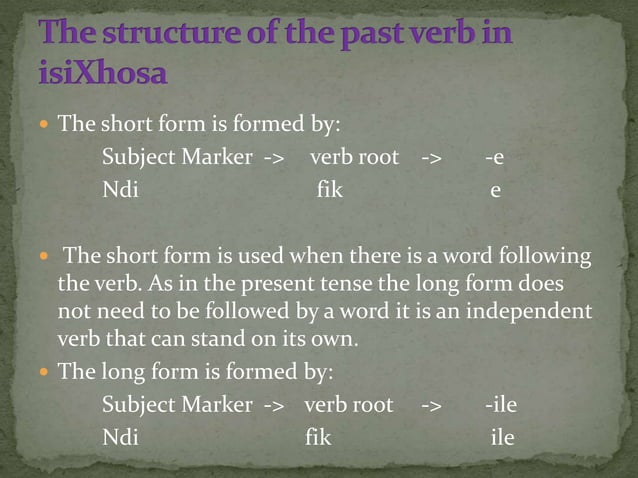 The structure of the past verb in isiXhosa

• The short form is formed by:

Subject Marker -> verb root -> -e
Ndi fik e

• The short form is used when there is a word following the verb. As in the present tense the long form does not need to be followed by a word it is an independent verb that can stand on its own.

• The long form is formed by:

Subject Marker -> verb root -> -ile
Ndi fik ile